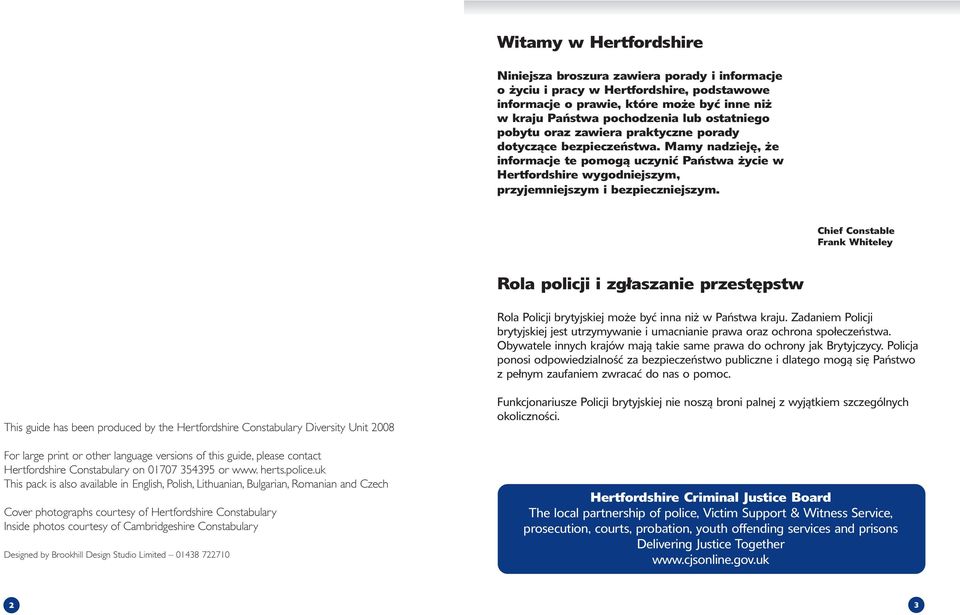 This guide has been produced by the Hertfordshire Constabulary Diversity Unit 2008

For large print or other language versions of this guide, please contact Hertfordshire Constabulary on 01707 354395 or www. herts.police.uk
This pack is also available in English, Polish, Lithuanian, Bulgarian, Romanian and Czech

Cover photographs courtesy of Hertfordshire Constabulary
Inside photos courtesy of Cambridgeshire Constabulary

Designed by Brookhill Design Studio Limited – 01438 722710

2

Witamy w Hertfordshire

Niniejsza broszura zawiera porady i informacje o życiu i pracy w Hertfordshire, podstawowe informacje o prawie, które może być inne niż w kraju Państwa pochodzenia lub ostatniego pobytu oraz zawiera praktyczne porady dotyczące bezpieczeństwa. Mamy nadzieję, że informacje te pomogą uczynić Państwa życie w Hertfordshire wygodniejszym, przyjemniejszym i bezpieczniejszym.

Chief Constable
Frank Whiteley

Rola policji i zgłaszanie przestępstw

Rola Policji brytyjskiej może być inna niż w Państwa kraju. Zadaniem Policji brytyjskiej jest utrzymywanie i umacnianie prawa oraz ochrona społeczeństwa. Obywatele innych krajów mają takie same prawa do ochrony jak Brytyjczycy. Policja ponosi odpowiedzialność za bezpieczeństwo publiczne i dlatego mogą się Państwo z pełnym zaufaniem zwracać do nas o pomoc.

Funkcjonariusze Policji brytyjskiej nie noszą broni palnej z wyjątkiem szczególnych okoliczności.

Hertfordshire Criminal Justice Board
The local partnership of police, Victim Support & Witness Service, prosecution, courts, probation, youth offending services and prisons
Delivering Justice Together
www.cjsonline.gov.uk

3